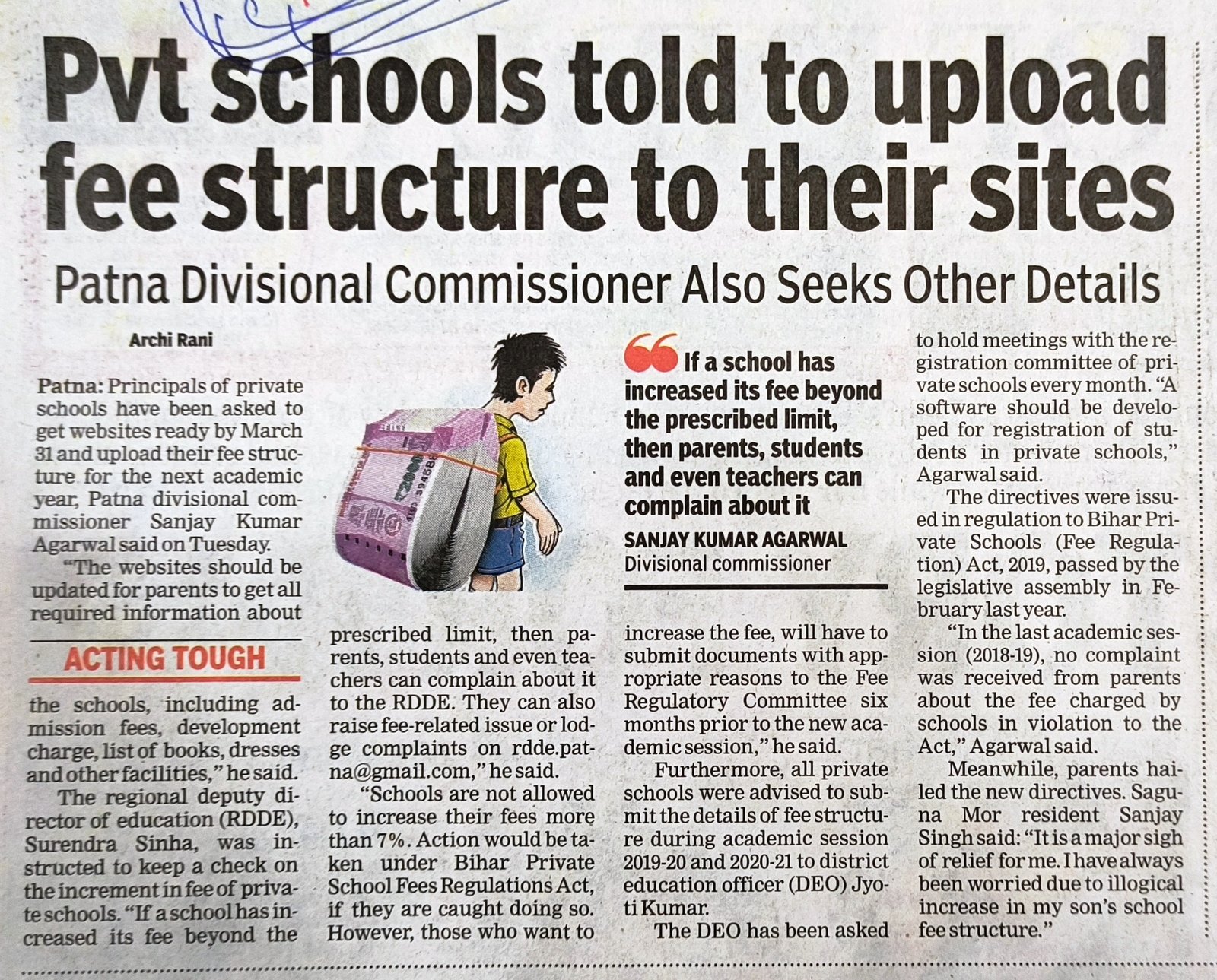 Pvt schools told to upload fee structure to their sites

Patna Divisional Commissioner Also Seeks Other Details

Archi Rani

Patna: Principals of private schools have been asked to get websites ready by March 31 and upload their fee structure for the next academic year, Patna divisional commissioner Sanjay Kumar Agarwal said on Tuesday.

"The websites should be updated for parents to get all required information about

ACTING TOUGH

the schools, including admission fees, development charge, list of books, dresses and other facilities," he said.

The regional deputy director of education (RDDE), Surendra Sinha, was instructed to keep a check on the increment in fee of private schools. "If a school has increased its fee beyond the prescribed limit, then parents, students and even teachers can complain about it to the RDDE. They can also raise fee-related issue or lodge complaints on rdde.patna@gmail.com," he said.

"Schools are not allowed to increase their fees more than 7%. Action would be taken under Bihar Private School Fees Regulations Act, if they are caught doing so. However, those who want to increase the fee, will have to submit documents with appropriate reasons to the Fee Regulatory Committee six months prior to the new academic session," he said.

Furthermore, all private schools were advised to submit the details of fee structure during academic session 2019-20 and 2020-21 to district education officer (DEO) Jyoti Kumar.

The DEO has been asked to hold meetings with the registration committee of private schools every month. "A software should be developed for registration of students in private schools," Agarwal said.

The directives were issued in regulation to Bihar Private Schools (Fee Regulation) Act, 2019, passed by the legislative assembly in February last year.

"In the last academic session (2018-19), no complaint was received from parents about the fee charged by schools in violation to the Act," Agarwal said.

Meanwhile, parents hailed the new directives. Saguna Mor resident Sanjay Singh said: "It is a major sigh of relief for me. I have always been worried due to illogical increase in my son's school fee structure."

If a school has increased its fee beyond the prescribed limit, then parents, students and even teachers can complain about it

SANJAY KUMAR AGARWAL
Divisional commissioner